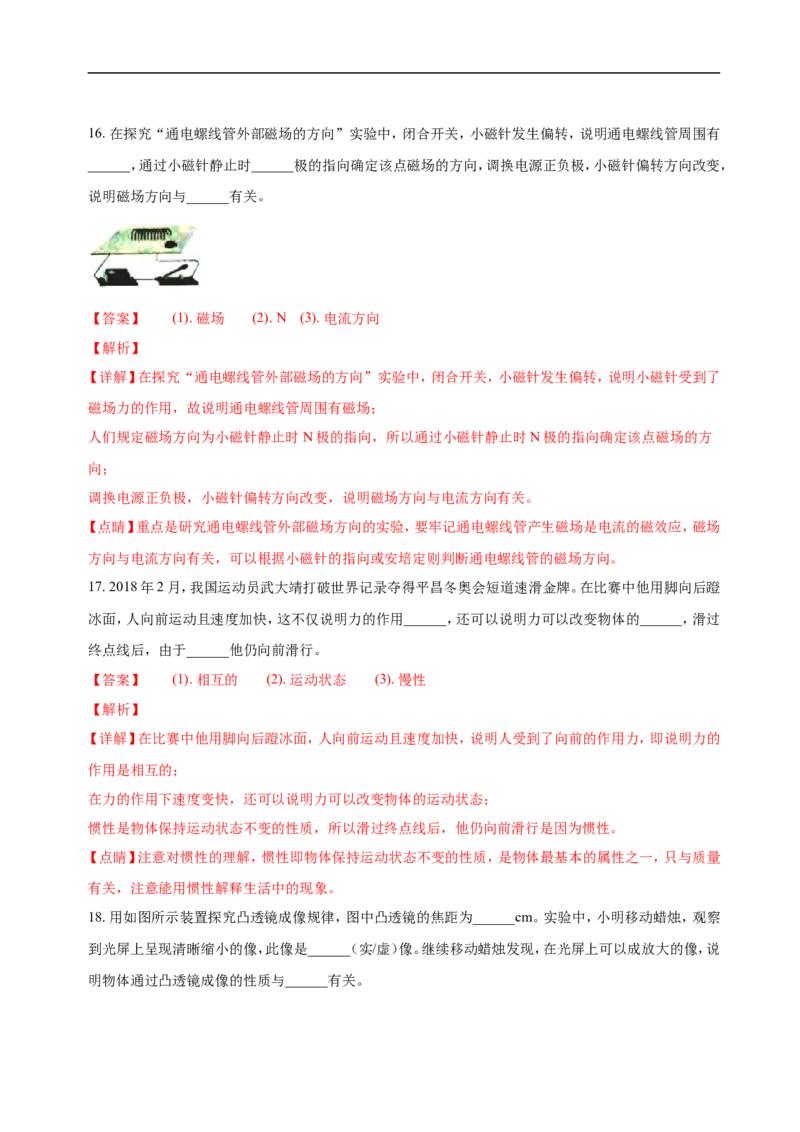 16. 在探究“通电螺线管外部磁场的方向”实验中，闭合开关，小磁针发生偏转，说明通电螺线管周围有______，通过小磁针静止时______极的指向确定该点磁场的方向，调换电源正负极，小磁针偏转方向改变，说明磁场方向与______有关。

【答案】 (1). 磁场 (2). N (3). 电流方向

【解析】

【详解】在探究“通电螺线管外部磁场的方向”实验中，闭合开关，小磁针发生偏转，说明小磁针受到了磁场力的作用，故说明通电螺线管周围有磁场；

人们规定磁场方向为小磁针静止时 N 极的指向，所以通过小磁针静止时 N 极的指向确定该点磁场的方向；

调换电源正负极，小磁针偏转方向改变，说明磁场方向与电流方向有关。

【点睛】重点是研究通电螺线管外部磁场方向的实验，要牢记通电螺线管产生磁场是电流的磁效应，磁场方向与电流方向有关，可以根据小磁针的指向或安培定则判断通电螺线管的磁场方向。

17. 2018 年 2 月，我国运动员武大靖打破世界记录夺得平昌冬奥会短道速滑金牌。在比赛中他用脚向后蹬冰面，人向前运动且速度加快，这不仅说明力的作用______，还可以说明力可以改变物体的______，滑过终点线后，由于______他仍向前滑行。

【答案】 (1). 相互的 (2). 运动状态 (3). 惯性

【解析】

【详解】在比赛中他用脚向后蹬冰面，人向前运动且速度加快，说明人受到了向前的作用力，即说明力的作用是相互的；

在力的作用下速度变快，还可以说明力可以改变物体的运动状态；

惯性是物体保持运动状态不变的性质，所以滑过终点线后，他仍向前滑行是因为惯性。

【点睛】注意对惯性的理解，惯性即物体保持运动状态不变的性质，是物体最基本的属性之一，只与质量有关，注意能用惯性解释生活中的现象。

18. 用如图所示装置探究凸透镜成像规律，图中凸透镜的焦距为______cm。实验中，小明移动蜡烛，观察到光屏上呈现清晰缩小的像，此像是______（实/虚）像。继续移动蜡烛发现，在光屏上可以成放大的像，说明物体通过凸透镜成像的性质与______有关。